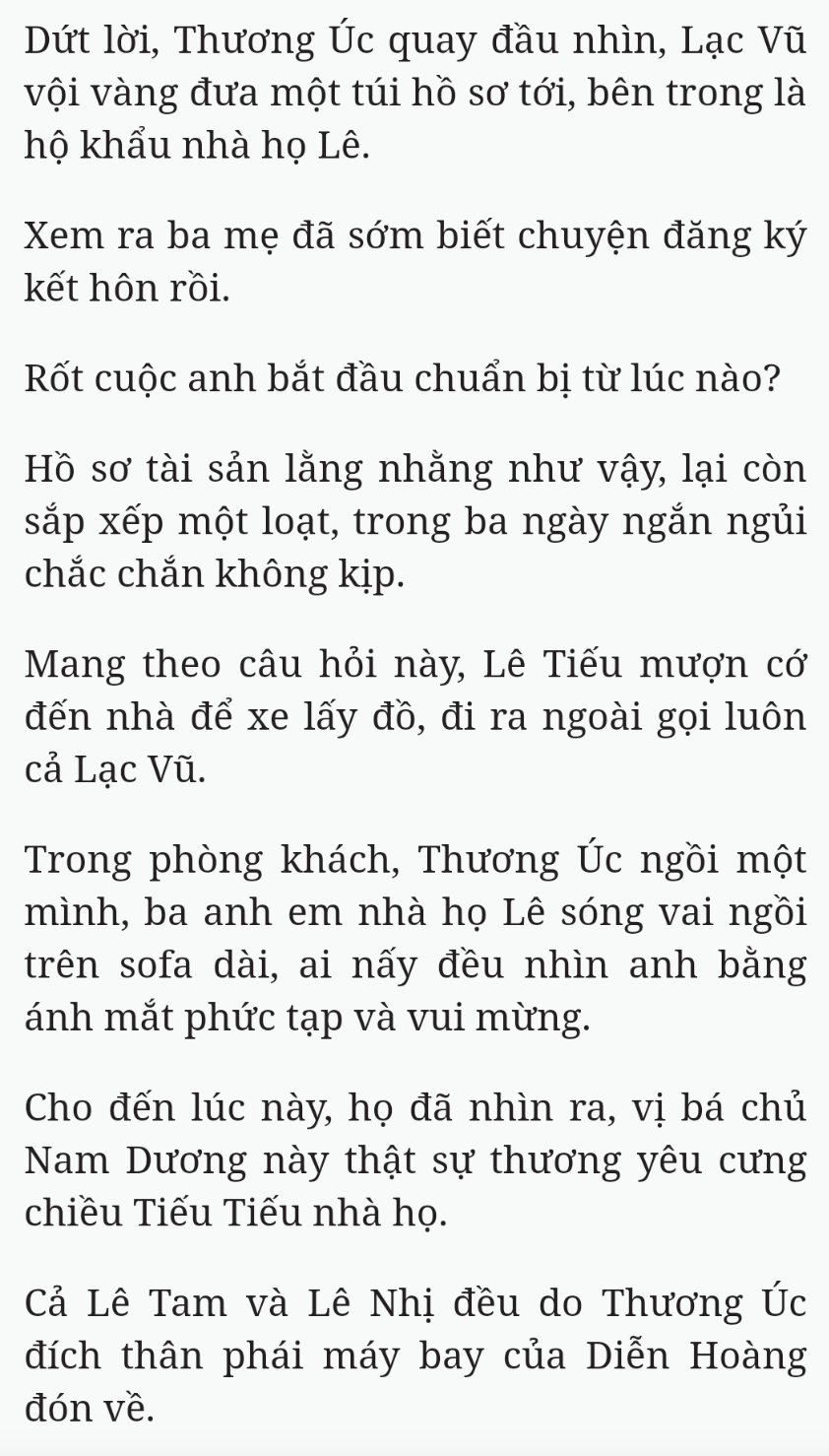 Dứt lời, Thương Úc quay đầu nhìn, Lạc Vũ vội vàng đưa một túi hồ sơ tới, bên trong là hộ khẩu nhà họ Lê.

Xem ra ba mẹ đã sớm biết chuyện đăng ký kết hôn rồi.

Rốt cuộc anh bắt đầu chuẩn bị từ lúc nào?

Hồ sơ tài sản lằng nhằng như vậy, lại còn sắp xếp một loạt, trong ba ngày ngắn ngủi chắc chắn không kịp.

Mang theo câu hỏi này, Lê Tiếu mượn cớ đến nhà để xe lấy đồ, đi ra ngoài gọi luôn cả Lạc Vũ.

Trong phòng khách, Thương Úc ngồi một mình, ba anh em nhà họ Lê sóng vai ngồi trên sofa dài, ai nấy đều nhìn anh bằng ánh mắt phức tạp và vui mừng.

Cho đến lúc này, họ đã nhìn ra, vị bá chủ Nam Dương này thật sự thương yêu cưng chiều Tiếu Tiếu nhà họ.

Cả Lê Tam và Lê Nhị đều do Thương Úc đích thân phái máy bay của Diễn Hoàng đón về.